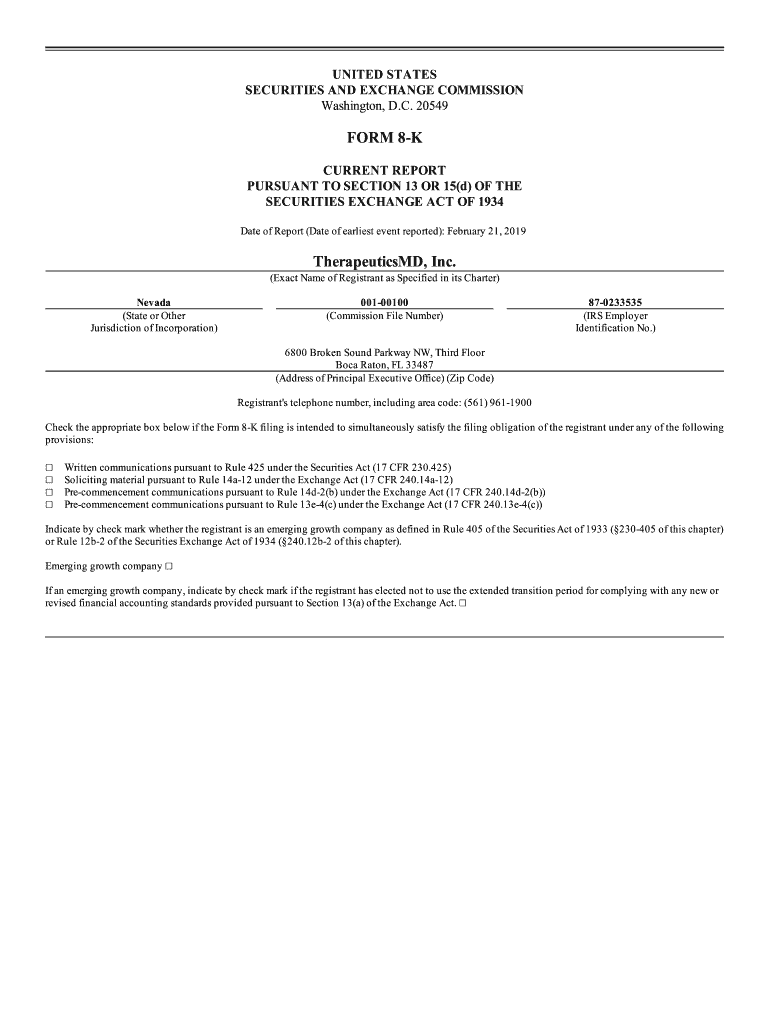 UNITED STATES
SECURITIES AND EXCHANGE COMMISSION
Washington, D.C. 20549

FORM 8-K

CURRENT REPORT
PURSUANT TO SECTION 13 OR 15(d) OF THE
SECURITIES EXCHANGE ACT OF 1934

Date of Report (Date of earliest event reported): February 21, 2019

TherapeuticsMD, Inc.
(Exact Name of Registrant as Specified in its Charter)

| Nevada | 001-00100 | 87-0233535 |
|---|---|---|
| (State or Other Jurisdiction of Incorporation) | (Commission File Number) | (IRS Employer Identification No.) |

6800 Broken Sound Parkway NW, Third Floor
Boca Raton, FL 33487
(Address of Principal Executive Office) (Zip Code)

Registrant's telephone number, including area code: (561) 961-1900

Check the appropriate box below if the Form 8-K filing is intended to simultaneously satisfy the filing obligation of the registrant under any of the following provisions:

☐ Written communications pursuant to Rule 425 under the Securities Act (17 CFR 230.425)
☐ Soliciting material pursuant to Rule 14a-12 under the Exchange Act (17 CFR 240.14a-12)
☐ Pre-commencement communications pursuant to Rule 14d-2(b) under the Exchange Act (17 CFR 240.14d-2(b))
☐ Pre-commencement communications pursuant to Rule 13e-4(c) under the Exchange Act (17 CFR 240.13e-4(c))

Indicate by check mark whether the registrant is an emerging growth company as defined in Rule 405 of the Securities Act of 1933 (§230-405 of this chapter) or Rule 12b-2 of the Securities Exchange Act of 1934 (§240.12b-2 of this chapter).

Emerging growth company ☐

If an emerging growth company, indicate by check mark if the registrant has elected not to use the extended transition period for complying with any new or revised financial accounting standards provided pursuant to Section 13(a) of the Exchange Act. ☐